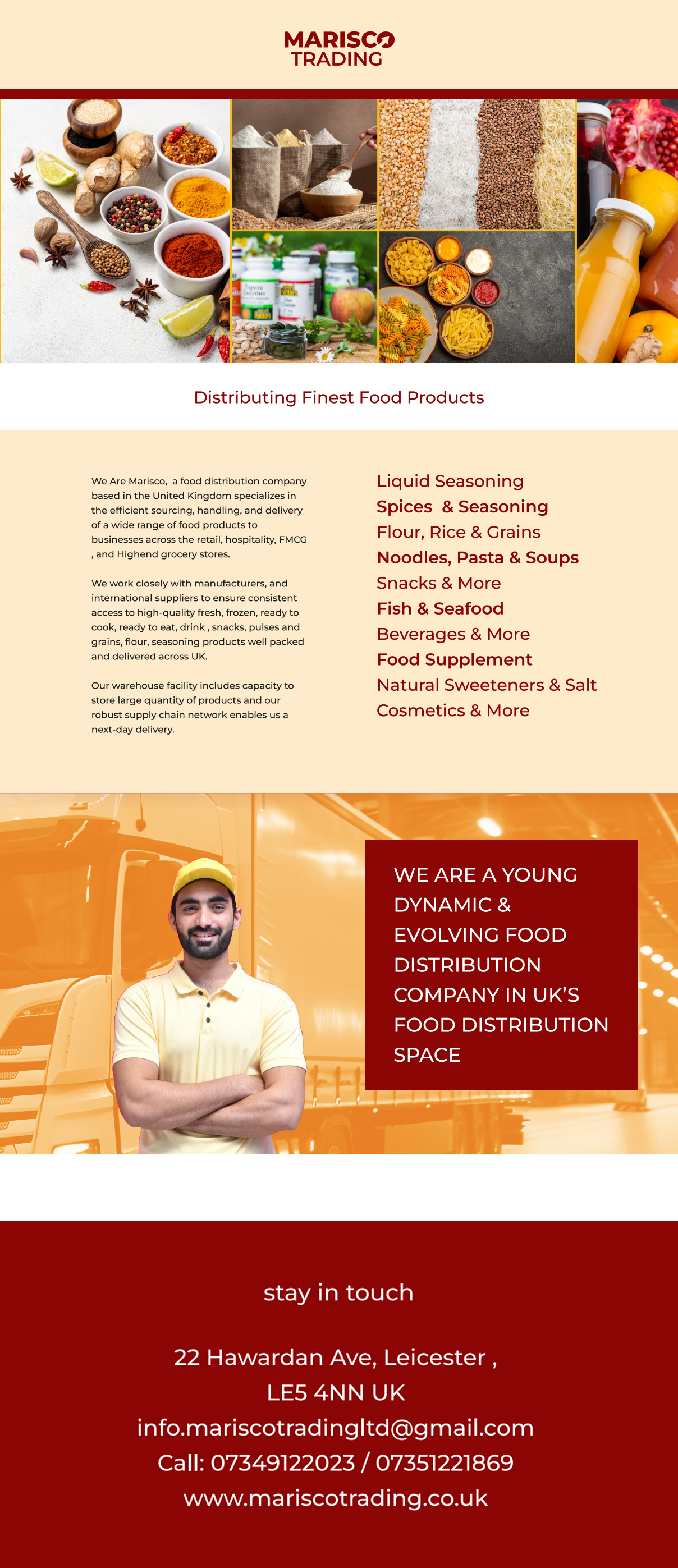 MARISCO
TRADING

Distributing Finest Food Products

We Are Marisco, a food distribution company based in the United Kingdom specializes in the efficient sourcing, handling, and delivery of a wide range of food products to businesses across the retail, hospitality, FMCG , and Highend grocery stores.

We work closely with manufacturers, and international suppliers to ensure consistent access to high-quality fresh, frozen, ready to cook, ready to eat, drink , snacks, pulses and grains, flour, seasoning products well packed and delivered across UK.

Our warehouse facility includes capacity to store large quantity of products and our robust supply chain network enables us a next-day delivery.

Liquid Seasoning
Spices & Seasoning
Flour, Rice & Grains
Noodles, Pasta & Soups
Snacks & More
Fish & Seafood
Beverages & More
Food Supplement
Natural Sweeteners & Salt
Cosmetics & More

WE ARE A YOUNG DYNAMIC & EVOLVING FOOD DISTRIBUTION COMPANY IN UK'S FOOD DISTRIBUTION SPACE

stay in touch

22 Hawardan Ave, Leicester ,
LE5 4NN UK
info.mariscotradingltd@gmail.com
Call: 07349122023 / 07351221869
www.mariscotrading.co.uk